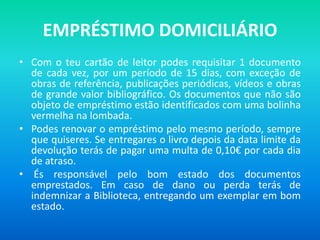 EMPRÉSTIMO DOMICILIÁRIO

• Com o teu cartão de leitor podes requisitar 1 documento de cada vez, por um período de 15 dias, com exceção de obras de referência, publicações periódicas, vídeos e obras de grande valor bibliográfico. Os documentos que não são objeto de empréstimo estão identificados com uma bolinha vermelha na lombada.

• Podes renovar o empréstimo pelo mesmo período, sempre que quiseres. Se entregares o livro depois da data limite da devolução terás de pagar uma multa de 0,10€ por cada dia de atraso.

• És responsável pelo bom estado dos documentos emprestados. Em caso de dano ou perda terás de indemnizar a Biblioteca, entregando um exemplar em bom estado.